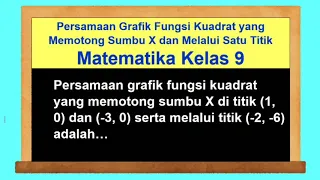 Persamaan Grafik Fungsi Kuadrat yang Memotong Sumbu X dan Melalui Satu Titik

Matematika Kelas 9

Persamaan grafik fungsi kuadrat yang memotong sumbu X di titik (1, 0) dan (-3, 0) serta melalui titik (-2, -6) adalah…